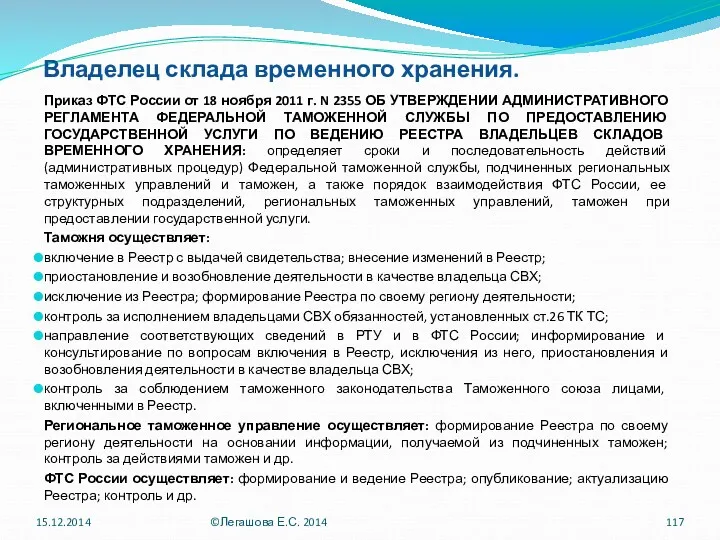 Владелец склада временного хранения.

Приказ ФТС России от 18 ноября 2011 г. N 2355 ОБ УТВЕРЖДЕНИИ АДМИНИСТРАТИВНОГО РЕГЛАМЕНТА ФЕДЕРАЛЬНОЙ ТАМОЖЕННОЙ СЛУЖБЫ ПО ПРЕДОСТАВЛЕНИЮ ГОСУДАРСТВЕННОЙ УСЛУГИ ПО ВЕДЕНИЮ РЕЕСТРА ВЛАДЕЛЬЦЕВ СКЛАДОВ ВРЕМЕННОГО ХРАНЕНИЯ: определяет сроки и последовательность действий (административных процедур) Федеральной таможенной службы, подчиненных региональных таможенных управлений и таможен, а также порядок взаимодействия ФТС России, ее структурных подразделений, региональных таможенных управлений, таможен при предоставлении государственной услуги.

Таможня осуществляет:

включение в Реестр с выдачей свидетельства; внесение изменений в Реестр;

приостановление и возобновление деятельности в качестве владельца СВХ;

исключение из Реестра; формирование Реестра по своему региону деятельности;

контроль за исполнением владельцами СВХ обязанностей, установленных ст.26 ТК ТС;

направление соответствующих сведений в РТУ и в ФТС России; информирование и консультирование по вопросам включения в Реестр, исключения из него, приостановления и возобновления деятельности в качестве владельца СВХ;

контроль за соблюдением таможенного законодательства Таможенного союза лицами, включенными в Реестр.

Региональное таможенное управление осуществляет: формирование Реестра по своему региону деятельности на основании информации, получаемой из подчиненных таможен; контроль за действиями таможен и др.

ФТС России осуществляет: формирование и ведение Реестра; опубликование; актуализацию Реестра; контроль и др.

15.12.2014

©Легашова Е.С. 2014

117